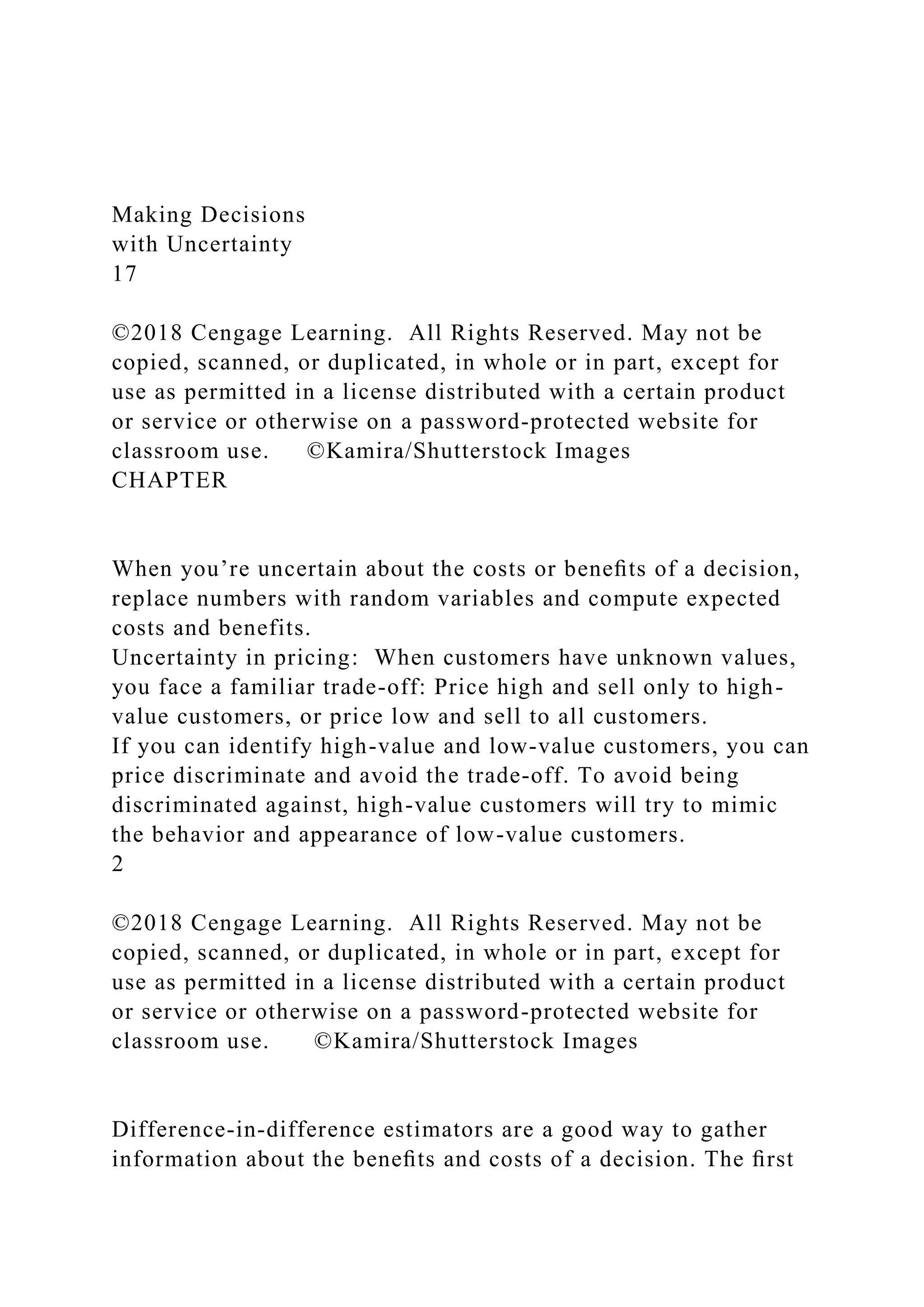 Making Decisions
with Uncertainty
17

©2018 Cengage Learning. All Rights Reserved. May not be copied, scanned, or duplicated, in whole or in part, except for use as permitted in a license distributed with a certain product or service or otherwise on a password-protected website for classroom use. ©Kamira/Shutterstock Images
CHAPTER

When you're uncertain about the costs or benefits of a decision, replace numbers with random variables and compute expected costs and benefits.
Uncertainty in pricing: When customers have unknown values, you face a familiar trade-off: Price high and sell only to high-value customers, or price low and sell to all customers.
If you can identify high-value and low-value customers, you can price discriminate and avoid the trade-off. To avoid being discriminated against, high-value customers will try to mimic the behavior and appearance of low-value customers.
2

©2018 Cengage Learning. All Rights Reserved. May not be copied, scanned, or duplicated, in whole or in part, except for use as permitted in a license distributed with a certain product or service or otherwise on a password-protected website for classroom use. ©Kamira/Shutterstock Images

Difference-in-difference estimators are a good way to gather information about the benefits and costs of a decision. The first